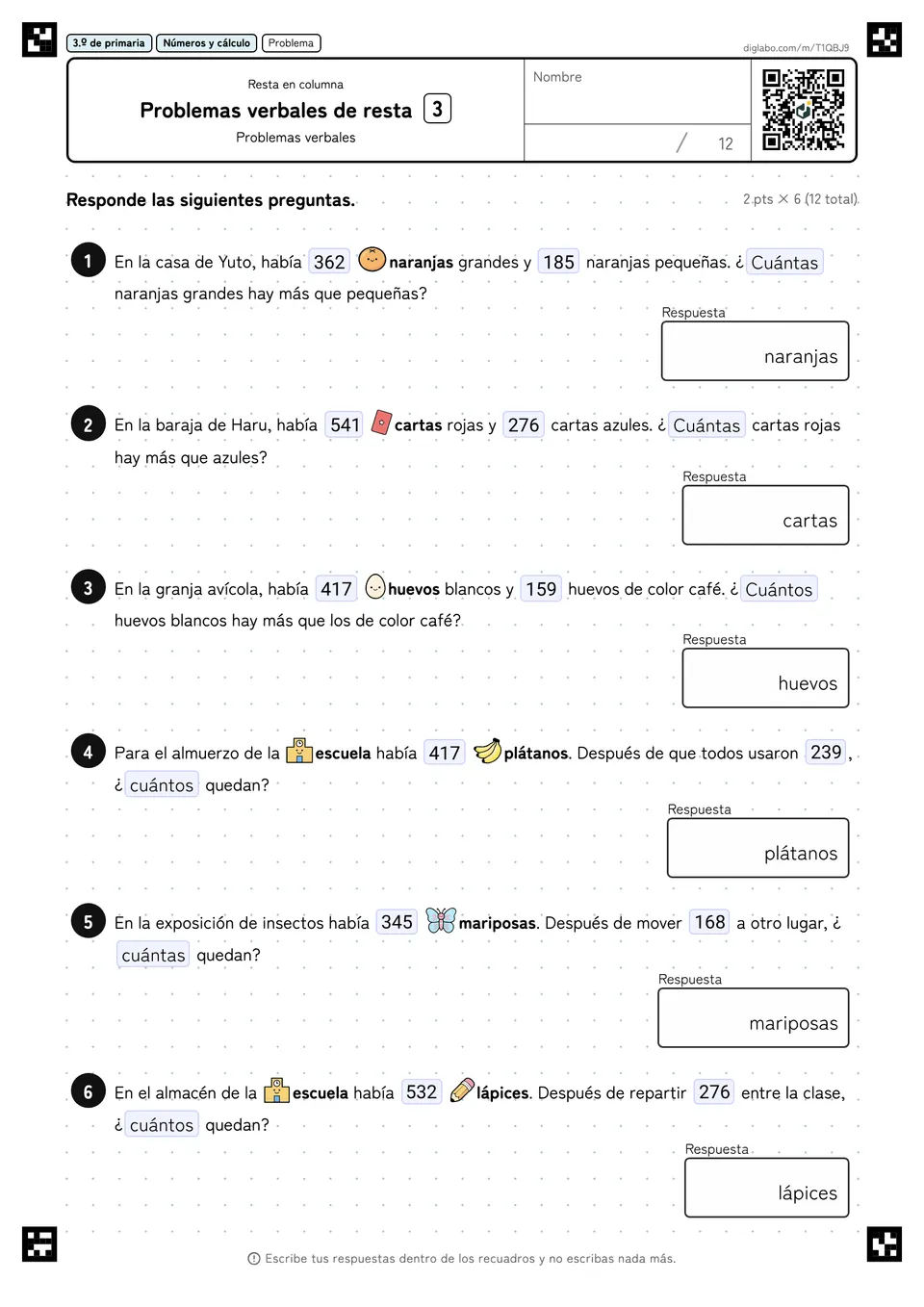 3.º de primaria Números y cálculo Problema

diglabo.com/m/T1QBJ9

Resta en columna

Problemas verbales de resta 3

Problemas verbales

Nombre

/ 12

Responde las siguientes preguntas.

2 pts × 6 (12 total)

1 En la casa de Yuto, había 362 naranjas grandes y 185 naranjas pequeñas. ¿ Cuántas naranjas grandes hay más que pequeñas?

Respuesta
naranjas

2 En la baraja de Haru, había 541 cartas rojas y 276 cartas azules. ¿ Cuántas cartas rojas hay más que azules?

Respuesta
cartas

3 En la granja avícola, había 417 huevos blancos y 159 huevos de color café. ¿ Cuántos huevos blancos hay más que los de color café?

Respuesta
huevos

4 Para el almuerzo de la escuela había 417 plátanos. Después de que todos usaron 239 , ¿ cuántos quedan?

Respuesta
plátanos

5 En la exposición de insectos había 345 mariposas. Después de mover 168 a otro lugar, ¿ cuántas quedan?

Respuesta
mariposas

6 En el almacén de la escuela había 532 lápices. Después de repartir 276 entre la clase, ¿ cuántos quedan?

Respuesta
lápices

Escribe tus respuestas dentro de los recuadros y no escribas nada más.